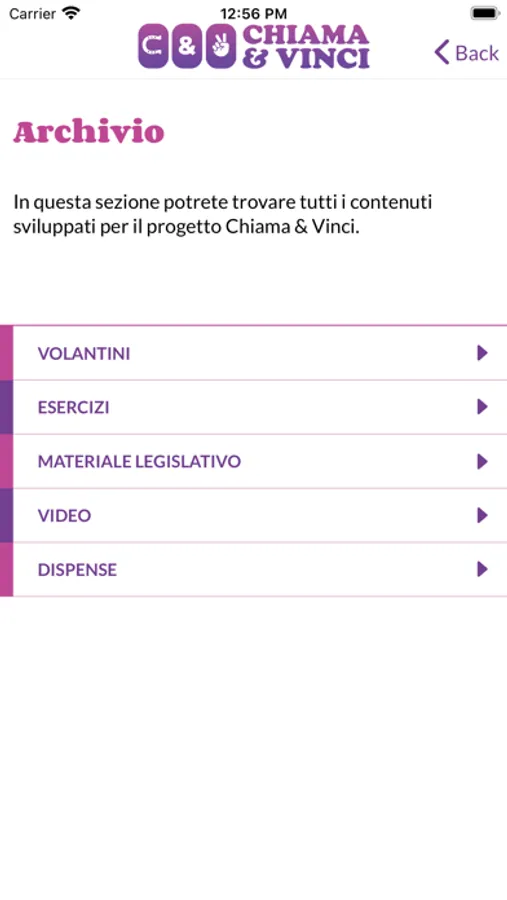 Carrier 12:56 PM

C & CHIAMA & VINCI

Back

Archivio

In questa sezione potrete trovare tutti i contenuti sviluppati per il progetto Chiama & Vinci.

VOLANTINI

ESERCIZI

MATERIALE LEGISLATIVO

VIDEO

DISPENSE